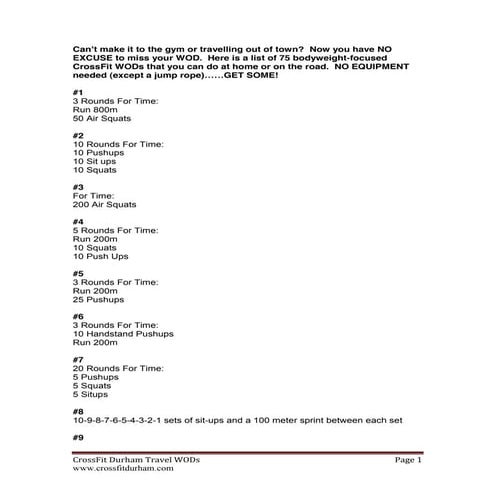 Can't make it to the gym or travelling out of town? Now you have NO EXCUSE to miss your WOD. Here is a list of 75 bodyweight-focused CrossFit WODs that you can do at home or on the road. NO EQUIPMENT needed (except a jump rope)......GET SOME!

#1
3 Rounds For Time:
Run 800m
50 Air Squats

#2
10 Rounds For Time:
10 Pushups
10 Sit ups
10 Squats

#3
For Time:
200 Air Squats

#4
5 Rounds For Time:
Run 200m
10 Squats
10 Push Ups

#5
3 Rounds For Time:
Run 200m
25 Pushups

#6
3 Rounds For Time:
10 Handstand Pushups
Run 200m

#7
20 Rounds For Time:
5 Pushups
5 Squats
5 Situps

#8
10-9-8-7-6-5-4-3-2-1 sets of sit-ups and a 100 meter sprint between each set

#9

CrossFit Durham Travel WODs
www.crossfitdurham.com

Page 1